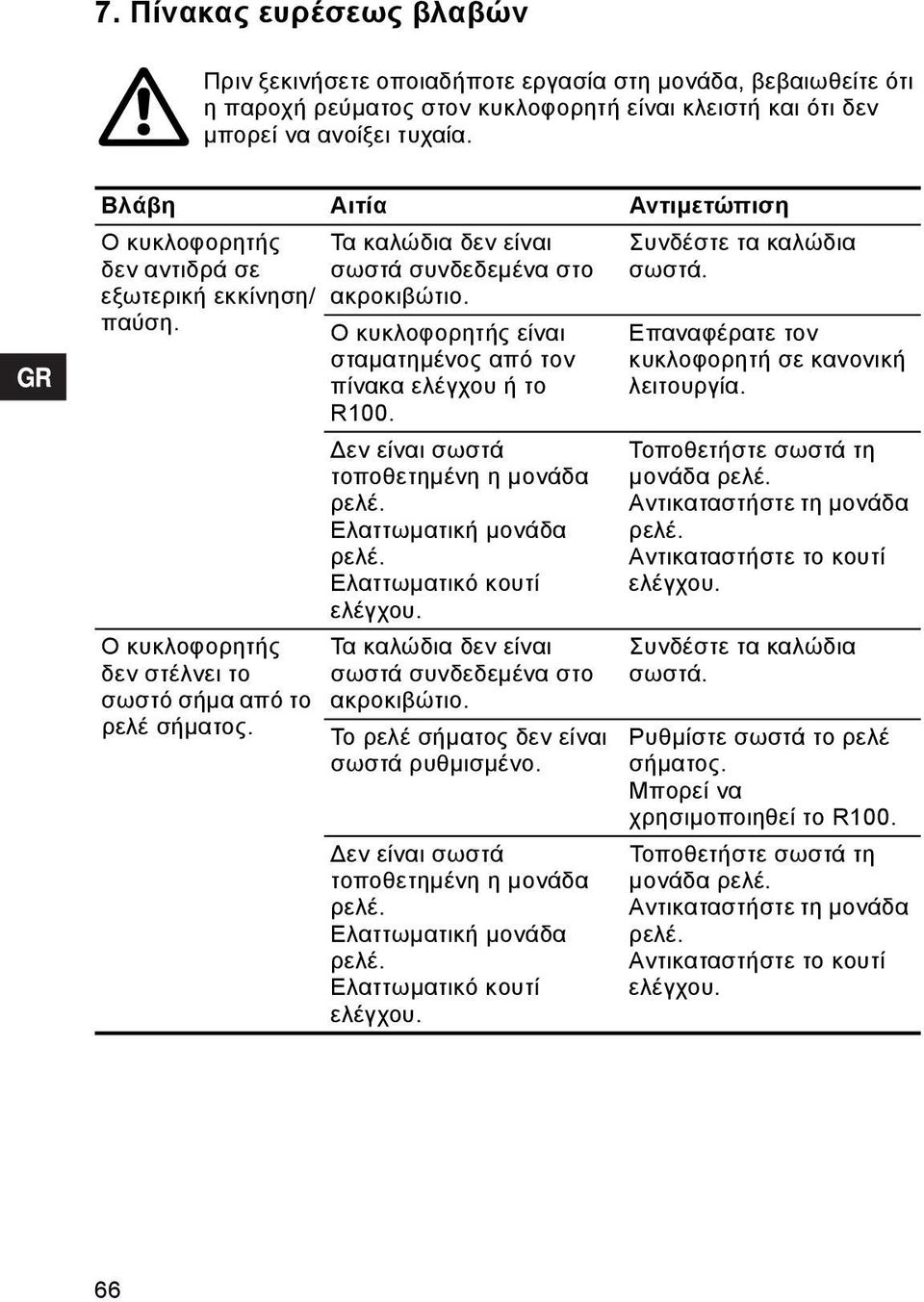 7. Πίνακας ευρέσεως βλαβών

Πριν ξεκινήσετε οποιαδήποτε εργασία στη μονάδα, βεβαιωθείτε ότι η παροχή ρεύματος στον κυκλοφορητή είναι κλειστή και ότι δεν μπορεί να ανοίξει τυχαία.

GR

| Βλάβη | Αιτία | Αντιμετώπιση |
|---|---|---|
| Ο κυκλοφορητής δεν αντιδρά σε εξωτερική εκκίνηση/ παύση. | Τα καλώδια δεν είναι σωστά συνδεδεμένα στο ακροκιβώτιο. | Συνδέστε τα καλώδια σωστά. |
| | Ο κυκλοφορητής είναι σταματημένος από τον πίνακα ελέγχου ή το R100. | Επαναφέρατε τον κυκλοφορητή σε κανονική λειτουργία. |
| | Δεν είναι σωστά τοποθετημένη η μονάδα ρελέ. Ελαττωματική μονάδα ρελέ. Ελαττωματικό κουτί ελέγχου. | Τοποθετήστε σωστά τη μονάδα ρελέ. Αντικαταστήστε τη μονάδα ρελέ. Αντικαταστήστε το κουτί ελέγχου. |
| Ο κυκλοφορητής δεν στέλνει το σωστό σήμα από το ρελέ σήματος. | Τα καλώδια δεν είναι σωστά συνδεδεμένα στο ακροκιβώτιο. | Συνδέστε τα καλώδια σωστά. |
| | Το ρελέ σήματος δεν είναι σωστά ρυθμισμένο. | Ρυθμίστε σωστά το ρελέ σήματος. Μπορεί να χρησιμοποιηθεί το R100. |
| | Δεν είναι σωστά τοποθετημένη η μονάδα ρελέ. Ελαττωματική μονάδα ρελέ. Ελαττωματικό κουτί ελέγχου. | Τοποθετήστε σωστά τη μονάδα ρελέ. Αντικαταστήστε τη μονάδα ρελέ. Αντικαταστήστε το κουτί ελέγχου. |

66